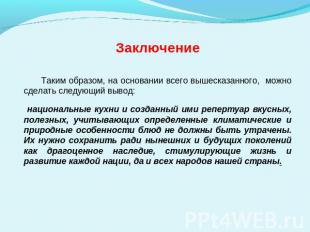 Заключение

Таким образом, на основании всего вышесказанного, можно сделать следующий вывод:

национальные кухни и созданный ими репертуар вкусных, полезных, учитывающих определенные климатические и природные особенности блюд не должны быть утрачены. Их нужно сохранить ради нынешних и будущих поколений как драгоценное наследие, стимулирующие жизнь и развитие каждой нации, да и всех народов нашей страны.

PPt4WEB.ru